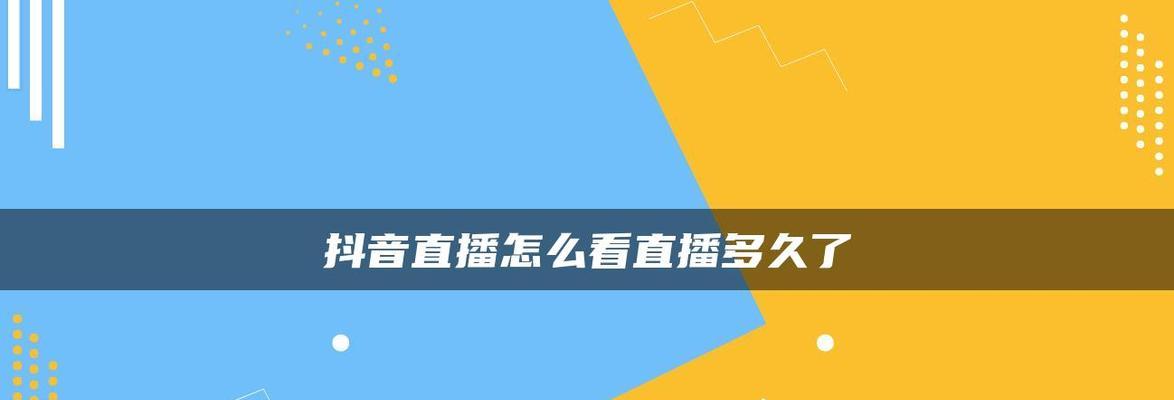 抖音直播怎么看直播多久了